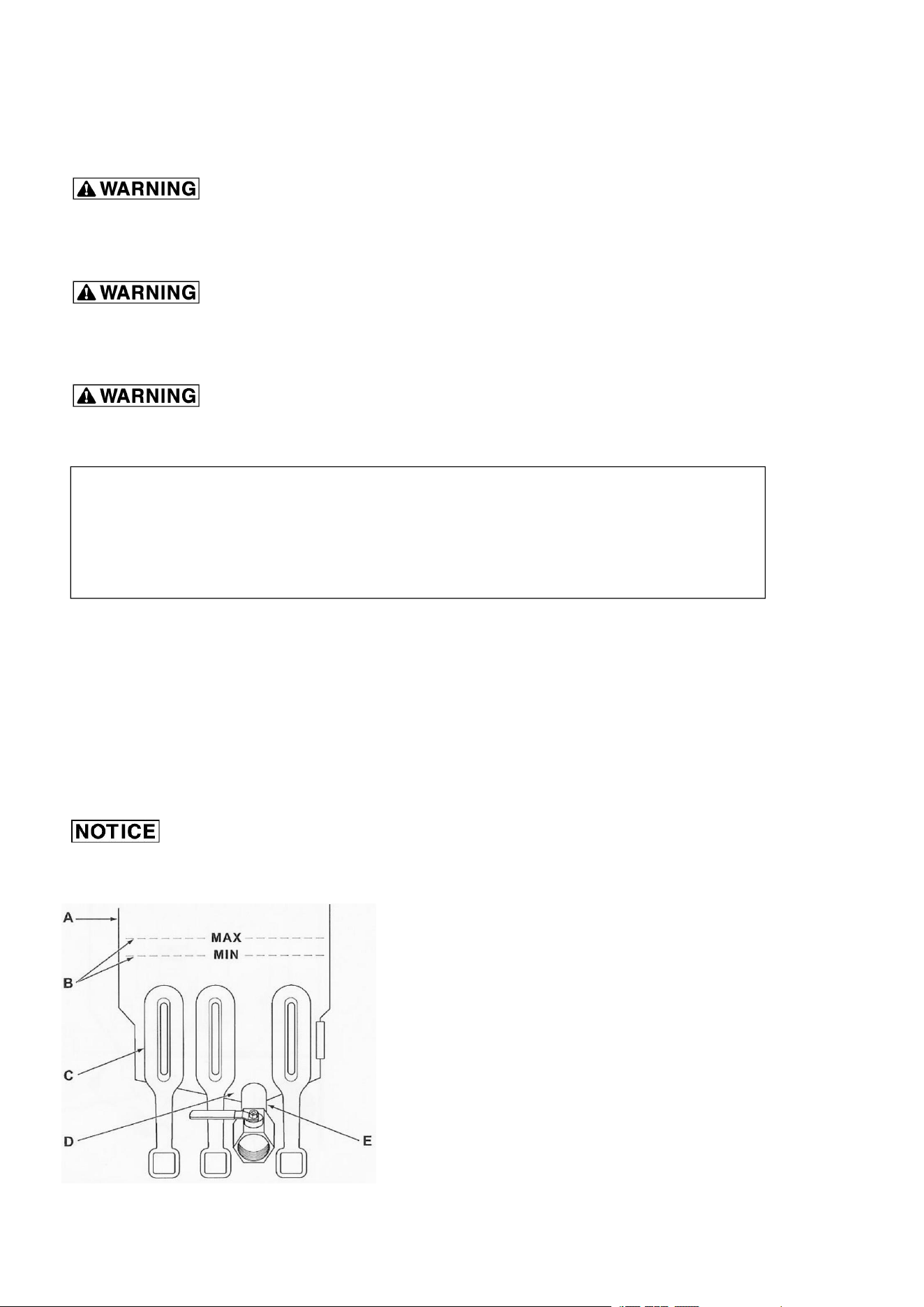 WARNING

WARNING

WARNING

NOTICE

A

MAX

MIN

B

C

D

E